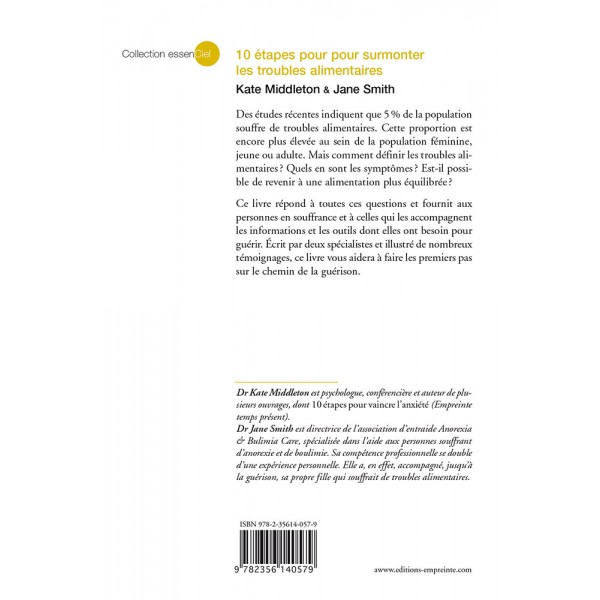 Collection essenCiel

10 étapes pour pour surmonter les troubles alimentaires

Kate Middleton & Jane Smith

Des études récentes indiquent que 5 % de la population souffre de troubles alimentaires. Cette proportion est encore plus élevée au sein de la population féminine, jeune ou adulte. Mais comment définir les troubles alimentaires ? Quels en sont les symptômes ? Est-il possible de revenir à une alimentation plus équilibrée ?

Ce livre répond à toutes ces questions et fournit aux personnes en souffrance et à celles qui les accompagnent les informations et les outils dont elles ont besoin pour guérir. Écrit par deux spécialistes et illustré de nombreux témoignages, ce livre vous aidera à faire les premiers pas sur le chemin de la guérison.

Dr Kate Middleton est psychologue, conférencière et auteur de plusieurs ouvrages, dont 10 étapes pour vaincre l'anxiété (Empreinte temps présent).
Dr Jane Smith est directrice de l'association d'entraide Anorexia & Bulimia Care, spécialisée dans l'aide aux personnes souffrant d'anorexie et de boulimie. Sa compétence professionnelle se double d'une expérience personnelle. Elle a, en effet, accompagné, jusqu'à la guérison, sa propre fille qui souffrait de troubles alimentaires.

ISBN 978-2-35614-057-9

9 782356 140579

awww.editions-empreinte.com